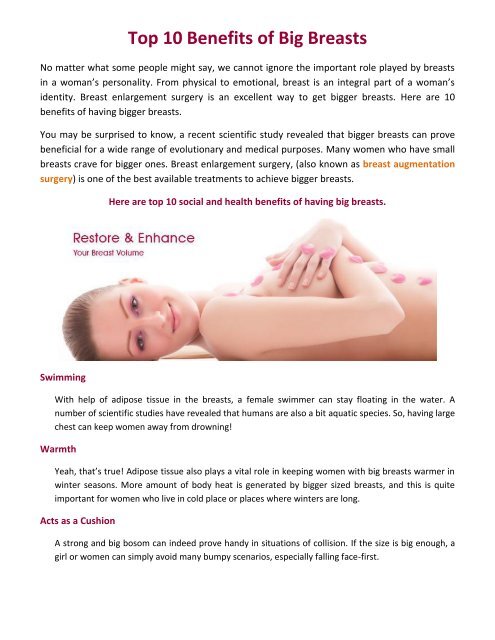 Top 10 Benefits of Big Breasts

No matter what some people might say, we cannot ignore the important role played by breasts in a woman's personality. From physical to emotional, breast is an integral part of a woman's identity. Breast enlargement surgery is an excellent way to get bigger breasts. Here are 10 benefits of having bigger breasts.

You may be surprised to know, a recent scientific study revealed that bigger breasts can prove beneficial for a wide range of evolutionary and medical purposes. Many women who have small breasts crave for bigger ones. Breast enlargement surgery, (also known as breast augmentation surgery) is one of the best available treatments to achieve bigger breasts.

Here are top 10 social and health benefits of having big breasts.

Restore & Enhance
Your Breast Volume

Swimming

With help of adipose tissue in the breasts, a female swimmer can stay floating in the water. A number of scientific studies have revealed that humans are also a bit aquatic species. So, having large chest can keep women away from drowning!

Warmth

Yeah, that's true! Adipose tissue also plays a vital role in keeping women with big breasts warmer in winter seasons. More amount of body heat is generated by bigger sized breasts, and this is quite important for women who live in cold place or places where winters are long.

Acts as a Cushion

A strong and big bosom can indeed prove handy in situations of collision. If the size is big enough, a girl or women can simply avoid many bumpy scenarios, especially falling face-first.